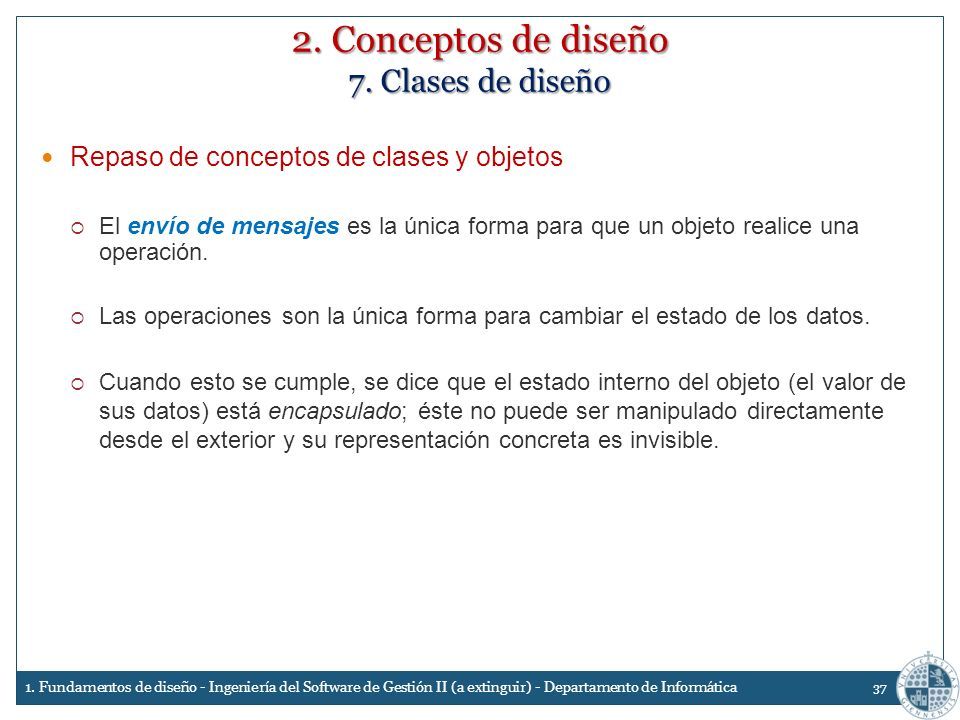 2. Conceptos de diseño
7. Clases de diseño

Repaso de conceptos de clases y objetos

El envío de mensajes es la única forma para que un objeto realice una operación.

Las operaciones son la única forma para cambiar el estado de los datos.

Cuando esto se cumple, se dice que el estado interno del objeto (el valor de sus datos) está encapsulado; éste no puede ser manipulado directamente desde el exterior y su representación concreta es invisible.

1. Fundamentos de diseño - Ingeniería del Software de Gestión II (a extinguir) - Departamento de Informática 37